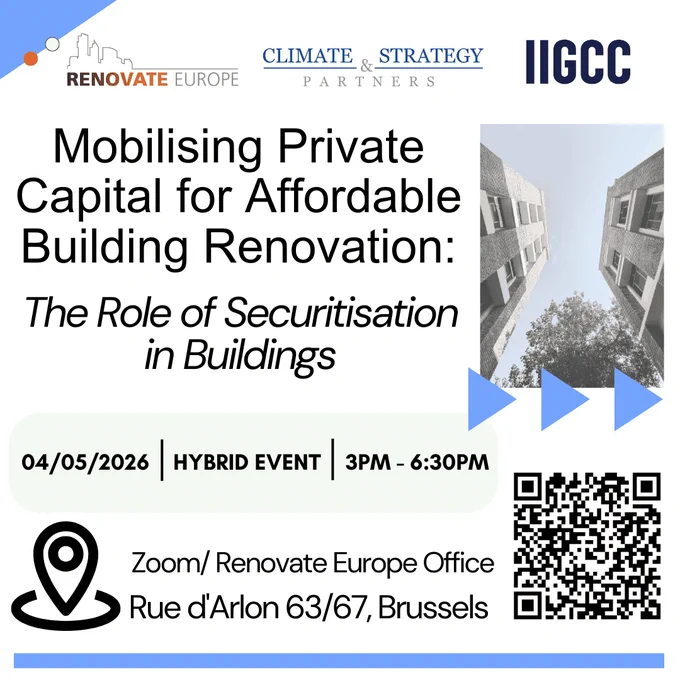 RENOVATE EUROPE

CLIMATE & STRATEGY
PARTNERS

IIGCC

Mobilising Private Capital for Affordable Building Renovation:

The Role of Securitisation in Buildings

04/05/2026 | HYBRID EVENT | 3PM - 6:30PM

Zoom/ Renovate Europe Office
Rue d'Arlon 63/67, Brussels